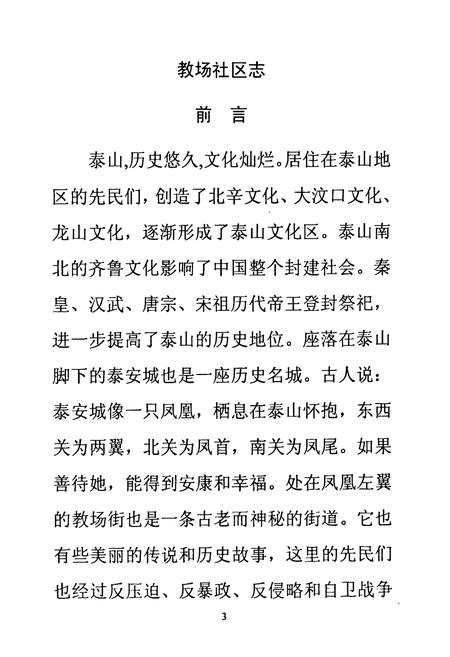 教场社区志

前　言

泰山,历史悠久,文化灿烂。居住在泰山地区的先民们，创造了北辛文化、大汶口文化、龙山文化，逐渐形成了泰山文化区。泰山南北的齐鲁文化影响了中国整个封建社会。秦皇、汉武、唐宗、宋祖历代帝王登封祭祀，进一步提高了泰山的历史地位。座落在泰山脚下的泰安城也是一座历史名城。古人说：泰安城像一只凤凰，栖息在泰山怀抱，东西关为两翼，北关为凤首，南关为凤尾。如果善待她，能得到安康和幸福。处在凤凰左翼的教场街也是一条古老而神秘的街道。它也有些美丽的传说和历史故事，这里的先民们也经过反压迫、反暴政、反侵略和自卫战争

3